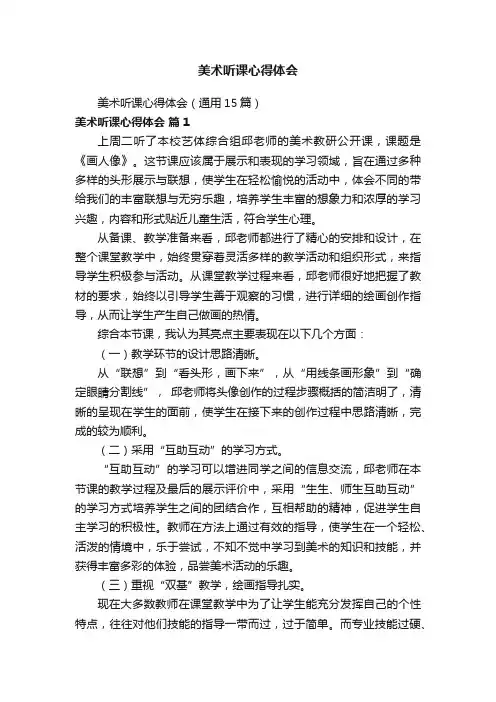 美术听课心得体会

美术听课心得体会（通用15篇）

美术听课心得体会 篇1

上周二听了本校艺体综合组邱老师的美术教研公开课，课题是《画人像》。这节课应该属于展示和表现的学习领域，旨在通过多种多样的头形展示与联想，使学生在轻松愉悦的活动中，体会不同的带给我们的丰富联想与无穷乐趣，培养学生丰富的想象力和浓厚的学习兴趣，内容和形式贴近儿童生活，符合学生心理。

从备课、教学准备来看，邱老师都进行了精心的安排和设计，在整个课堂教学中，始终贯穿着灵活多样的教学活动和组织形式，来指导学生积极参与活动。从课堂教学过程来看，邱老师很好地把握了教材的要求，始终以引导学生善于观察的习惯，进行详细的绘画创作指导，从而让学生产生自己做画的热情。

综合本节课，我认为其亮点主要表现在以下几个方面：

（一）教学环节的设计思路清晰。

从“联想”到“看头形，画下来”，从“用线条画形象”到“确定眼睛分割线”，邱老师将头像创作的过程步骤概括的简洁明了，清晰的呈现在学生的面前，使学生在接下来的创作过程中思路清晰，完成的较为顺利。

（二）采用“互助互动”的学习方式。

“互助互动”的学习可以增进同学之间的信息交流，邱老师在本节课的教学过程及最后的展示评价中，采用“生生、师生互助互动”的学习方式培养学生之间的团结合作，互相帮助的精神，促进学生自主学习的积极性。教师在方法上通过有效的指导，使学生在一个轻松、活泼的情境中，乐于尝试，不知不觉中学习到美术的知识和技能，并获得丰富多彩的体验，品尝美术活动的乐趣。

（三）重视“双基”教学，绘画指导扎实。

现在大多数教师在课堂教学中为了让学生能充分发挥自己的个性特点，往往对他们技能的指导一带而过，过于简单。而专业技能过硬、